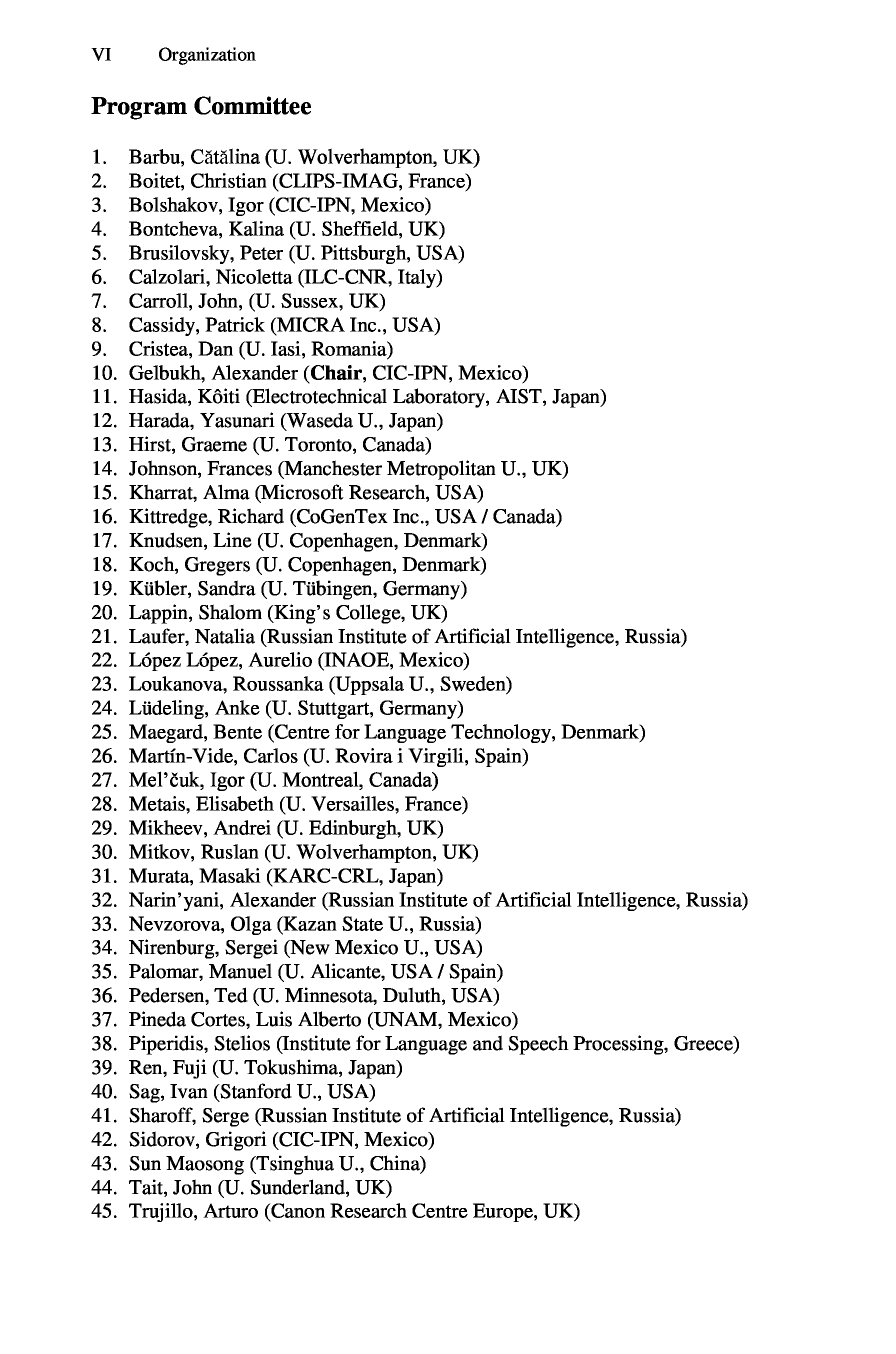 VI Organization

Program Committee

1. Barbu, Cătălina (U. Wolverhampton, UK)
2. Boitet, Christian (CLIPS-IMAG, France)
3. Bolshakov, Igor (CIC-IPN, Mexico)
4. Bontcheva, Kalina (U. Sheffield, UK)
5. Brusilovsky, Peter (U. Pittsburgh, USA)
6. Calzolari, Nicoletta (ILC-CNR, Italy)
7. Carroll, John, (U. Sussex, UK)
8. Cassidy, Patrick (MICRA Inc., USA)
9. Cristea, Dan (U. Iasi, Romania)
10. Gelbukh, Alexander (Chair, CIC-IPN, Mexico)
11. Hasida, Kôiti (Electrotechnical Laboratory, AIST, Japan)
12. Harada, Yasunari (Waseda U., Japan)
13. Hirst, Graeme (U. Toronto, Canada)
14. Johnson, Frances (Manchester Metropolitan U., UK)
15. Kharrat, Alma (Microsoft Research, USA)
16. Kittredge, Richard (CoGenTex Inc., USA / Canada)
17. Knudsen, Line (U. Copenhagen, Denmark)
18. Koch, Gregers (U. Copenhagen, Denmark)
19. Kübler, Sandra (U. Tübingen, Germany)
20. Lappin, Shalom (King's College, UK)
21. Laufer, Natalia (Russian Institute of Artificial Intelligence, Russia)
22. López López, Aurelio (INAOE, Mexico)
23. Loukanova, Roussanka (Uppsala U., Sweden)
24. Lüdeling, Anke (U. Stuttgart, Germany)
25. Maegard, Bente (Centre for Language Technology, Denmark)
26. Martín-Vide, Carlos (U. Rovira i Virgili, Spain)
27. Mel'čuk, Igor (U. Montreal, Canada)
28. Metais, Elisabeth (U. Versailles, France)
29. Mikheev, Andrei (U. Edinburgh, UK)
30. Mitkov, Ruslan (U. Wolverhampton, UK)
31. Murata, Masaki (KARC-CRL, Japan)
32. Narin'yani, Alexander (Russian Institute of Artificial Intelligence, Russia)
33. Nevzorova, Olga (Kazan State U., Russia)
34. Nirenburg, Sergei (New Mexico U., USA)
35. Palomar, Manuel (U. Alicante, USA / Spain)
36. Pedersen, Ted (U. Minnesota, Duluth, USA)
37. Pineda Cortes, Luis Alberto (UNAM, Mexico)
38. Piperidis, Stelios (Institute for Language and Speech Processing, Greece)
39. Ren, Fuji (U. Tokushima, Japan)
40. Sag, Ivan (Stanford U., USA)
41. Sharoff, Serge (Russian Institute of Artificial Intelligence, Russia)
42. Sidorov, Grigori (CIC-IPN, Mexico)
43. Sun Maosong (Tsinghua U., China)
44. Tait, John (U. Sunderland, UK)
45. Trujillo, Arturo (Canon Research Centre Europe, UK)